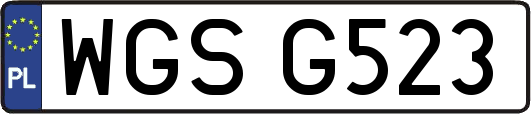 PL
WGS G523